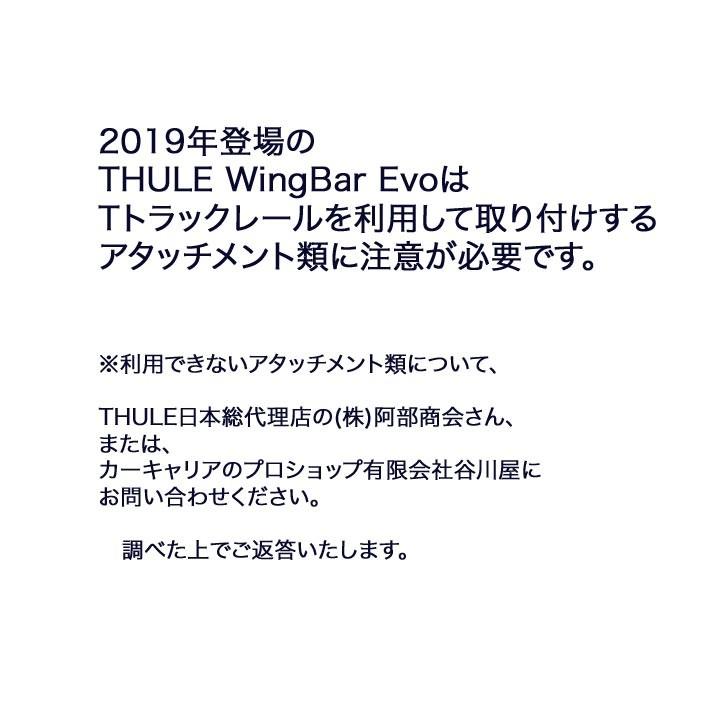 2019年登場の
THULE WingBar Evoは
Tトラックレールを利用して取り付けする
アタッチメント類に注意が必要です。

※利用できないアタッチメント類について、

THULE日本総代理店の(株)阿部商会さん、
または、
カーキャリアのプロショップ有限会社谷川屋に
お問い合わせください。

調べた上でご返答いたします。